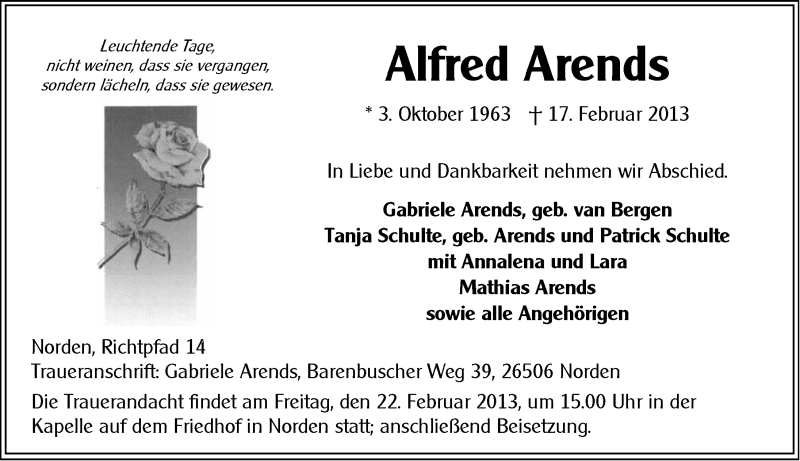 Leuchtende Tage,
nicht weinen, dass sie vergangen,
sondern lächeln, dass sie gewesen.

Alfred Arends

* 3. Oktober 1963 † 17. Februar 2013

In Liebe und Dankbarkeit nehmen wir Abschied.

Gabriele Arends, geb. van Bergen
Tanja Schulte, geb. Arends und Patrick Schulte
mit Annalena und Lara
Mathias Arends
sowie alle Angehörigen

Norden, Richtpfad 14
Traueranschrift: Gabriele Arends, Barenbuscher Weg 39, 26506 Norden

Die Trauerandacht findet am Freitag, den 22. Februar 2013, um 15.00 Uhr in der Kapelle auf dem Friedhof in Norden statt; anschließend Beisetzung.